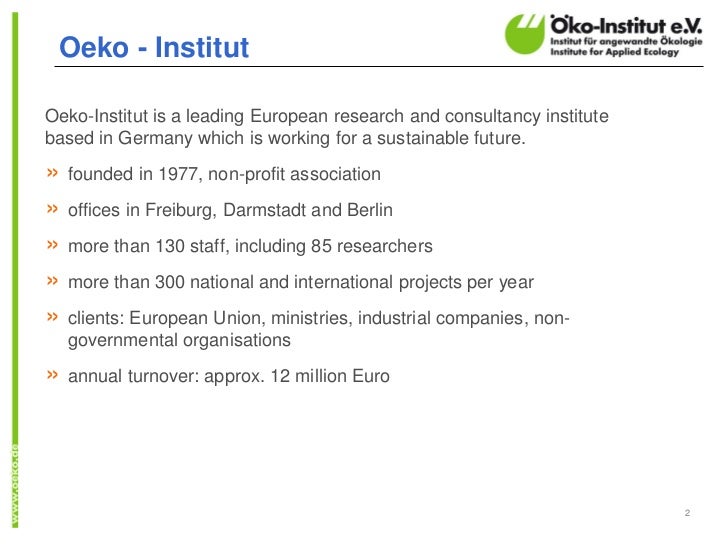 Oeko - Institut

Öko-Institut e.V.
Institut für angewandte Ökologie
Institute for Applied Ecology

Oeko-Institut is a leading European research and consultancy institute based in Germany which is working for a sustainable future.

» founded in 1977, non-profit association

» offices in Freiburg, Darmstadt and Berlin

» more than 130 staff, including 85 researchers

» more than 300 national and international projects per year

» clients: European Union, ministries, industrial companies, non-governmental organisations

» annual turnover: approx. 12 million Euro

www.oeko.de

2